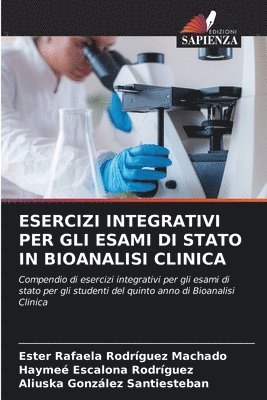 EDIZIONI
SAPIENZA

ESERCIZI INTEGRATIVI PER GLI ESAMI DI STATO IN BIOANALISI CLINICA

Compendio di esercizi integrativi per gli esami di stato per gli studenti del quinto anno di Bioanalisi Clinica

Ester Rafaela Rodríguez Machado
Haymeé Escalona Rodríguez
Aliuska González Santiesteban